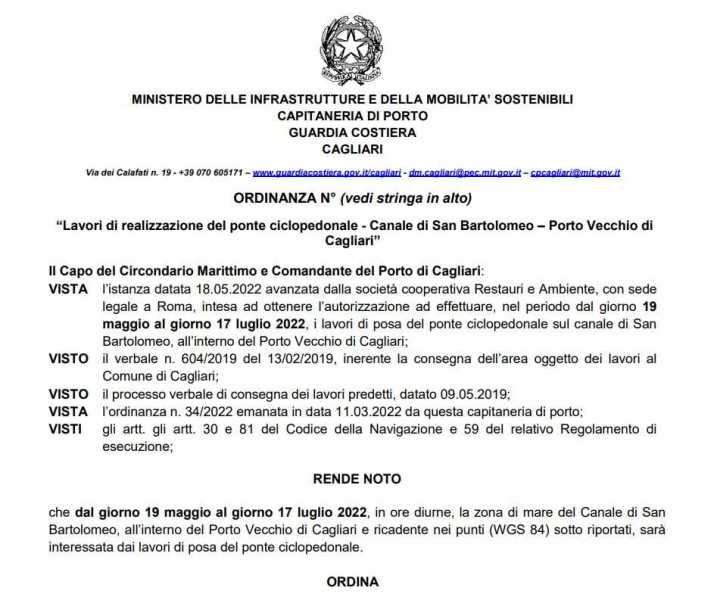 MINISTERO DELLE INFRASTRUTTURE E DELLA MOBILITA' SOSTENIBILI
CAPITANERIA DI PORTO
GUARDIA COSTIERA
CAGLIARI

Via dei Calafati n. 19 - +39 070 605171 – www.guardiacostiera.gov.it/cagliari - dm.cagliari@pec.mit.gov.it – cpcagliari@mit.gov.it

ORDINANZA N° (vedi stringa in alto)

"Lavori di realizzazione del ponte ciclopedonale - Canale di San Bartolomeo – Porto Vecchio di Cagliari"

Il Capo del Circondario Marittimo e Comandante del Porto di Cagliari:

VISTA l'istanza datata 18.05.2022 avanzata dalla società cooperativa Restauri e Ambiente, con sede legale a Roma, intesa ad ottenere l'autorizzazione ad effettuare, nel periodo dal giorno 19 maggio al giorno 17 luglio 2022, i lavori di posa del ponte ciclopedonale sul canale di San Bartolomeo, all'interno del Porto Vecchio di Cagliari;

VISTO il verbale n. 604/2019 del 13/02/2019, inerente la consegna dell'area oggetto dei lavori al Comune di Cagliari;

VISTO il processo verbale di consegna dei lavori predetti, datato 09.05.2019;

VISTA l'ordinanza n. 34/2022 emanata in data 11.03.2022 da questa capitaneria di porto;

VISTI gli artt. gli artt. 30 e 81 del Codice della Navigazione e 59 del relativo Regolamento di esecuzione;

RENDE NOTO

che dal giorno 19 maggio al giorno 17 luglio 2022, in ore diurne, la zona di mare del Canale di San Bartolomeo, all'interno del Porto Vecchio di Cagliari e ricadente nei punti (WGS 84) sotto riportati, sarà interessata dai lavori di posa del ponte ciclopedonale.

ORDINA